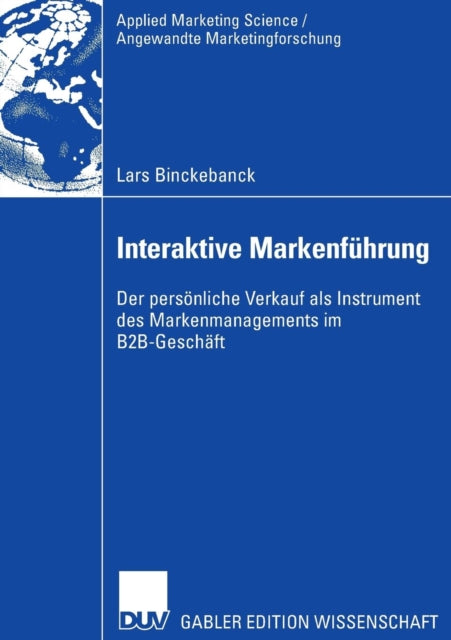 Applied Marketing Science /
Angewandte Marketingforschung

Lars Binckebanck

Interaktive Markenführung

Der persönliche Verkauf als Instrument des Markenmanagements im B2B-Geschäft

DUV GABLER EDITION WISSENSCHAFT